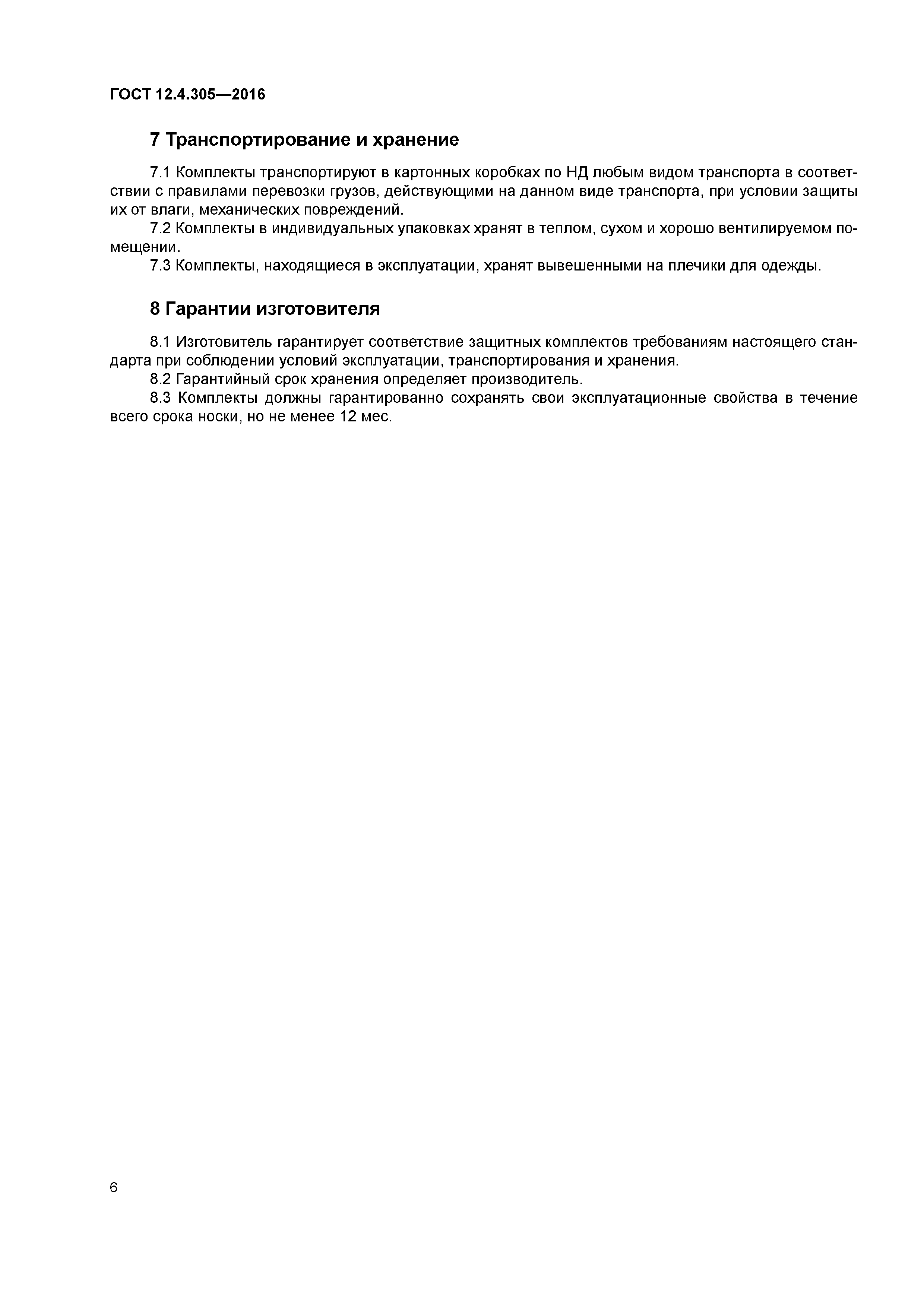 ГОСТ 12.4.305—2016

7 Транспортирование и хранение

7.1 Комплекты транспортируют в картонных коробках по НД любым видом транспорта в соответствии с правилами перевозки грузов, действующими на данном виде транспорта, при условии защиты их от влаги, механических повреждений.

7.2 Комплекты в индивидуальных упаковках хранят в теплом, сухом и хорошо вентилируемом помещении.

7.3 Комплекты, находящиеся в эксплуатации, хранят вывешенными на плечики для одежды.

8 Гарантии изготовителя

8.1 Изготовитель гарантирует соответствие защитных комплектов требованиям настоящего стандарта при соблюдении условий эксплуатации, транспортирования и хранения.

8.2 Гарантийный срок хранения определяет производитель.

8.3 Комплекты должны гарантированно сохранять свои эксплуатационные свойства в течение всего срока носки, но не менее 12 мес.

6